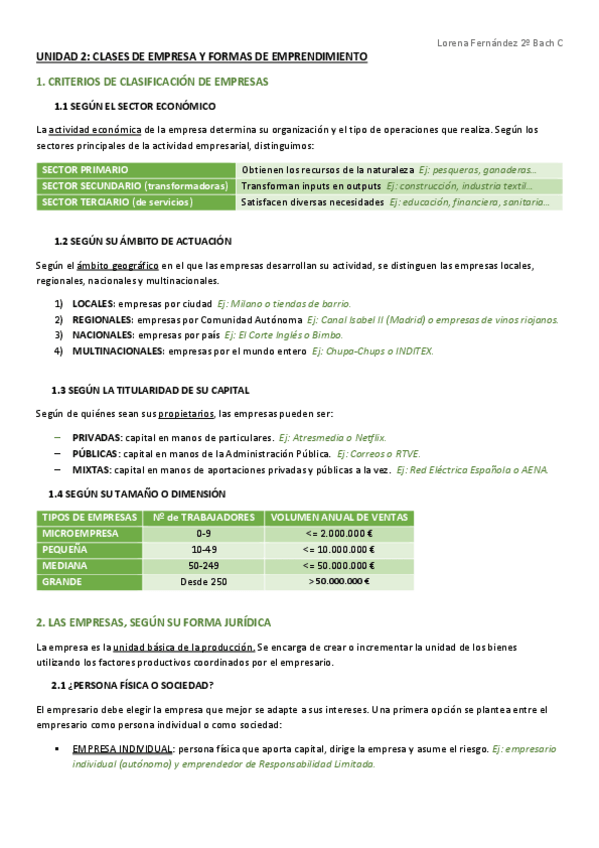 Lorena Fernández 2º Bach C

UNIDAD 2: CLASES DE EMPRESA Y FORMAS DE EMPRENDIMIENTO

1. CRITERIOS DE CLASIFICACIÓN DE EMPRESAS

1.1 SEGÚN EL SECTOR ECONÓMICO

La actividad económica de la empresa determina su organización y el tipo de operaciones que realiza. Según los sectores principales de la actividad empresarial, distinguimos:

| SECTOR PRIMARIO | Obtienen los recursos de la naturaleza Ej: pesqueras, ganaderas… |
|---|---|
| SECTOR SECUNDARIO (transformadoras) | Transforman inputs en outputs Ej: construcción, industria textil… |
| SECTOR TERCIARIO (de servicios) | Satisfacen diversas necesidades Ej: educación, financiera, sanitaria… |

1.2 SEGÚN SU ÁMBITO DE ACTUACIÓN

Según el ámbito geográfico en el que las empresas desarrollan su actividad, se distinguen las empresas locales, regionales, nacionales y multinacionales.

1) LOCALES: empresas por ciudad Ej: Milano o tiendas de barrio.
2) REGIONALES: empresas por Comunidad Autónoma Ej: Canal Isabel II (Madrid) o empresas de vinos riojanos.
3) NACIONALES: empresas por país Ej: El Corte Inglés o Bimbo.
4) MULTINACIONALES: empresas por el mundo entero Ej: Chupa-Chups o INDITEX.

1.3 SEGÚN LA TITULARIDAD DE SU CAPITAL

Según de quiénes sean sus propietarios, las empresas pueden ser:

– PRIVADAS: capital en manos de particulares. Ej: Atresmedia o Netflix.
– PÚBLICAS: capital en manos de la Administración Pública. Ej: Correos o RTVE.
– MIXTAS: capital en manos de aportaciones privadas y públicas a la vez. Ej: Red Eléctrica Española o AENA.

1.4 SEGÚN SU TAMAÑO O DIMENSIÓN

| TIPOS DE EMPRESAS | Nº de TRABAJADORES | VOLUMEN ANUAL DE VENTAS |
|---|---|---|
| MICROEMPRESA | 0-9 | <= 2.000.000 € |
| PEQUEÑA | 10-49 | <= 10.000.000 € |
| MEDIANA | 50-249 | <= 50.000.000 € |
| GRANDE | Desde 250 | >50.000.000 € |

2. LAS EMPRESAS, SEGÚN SU FORMA JURÍDICA

La empresa es la unidad básica de la producción. Se encarga de crear o incrementar la unidad de los bienes utilizando los factores productivos coordinados por el empresario.

2.1 ¿PERSONA FÍSICA O SOCIEDAD?

El empresario debe elegir la empresa que mejor se adapte a sus intereses. Una primera opción se plantea entre el empresario como persona individual o como sociedad:

▪ EMPRESA INDIVIDUAL: persona física que aporta capital, dirige la empresa y asume el riesgo. Ej: empresario individual (autónomo) y emprendedor de Responsabilidad Limitada.